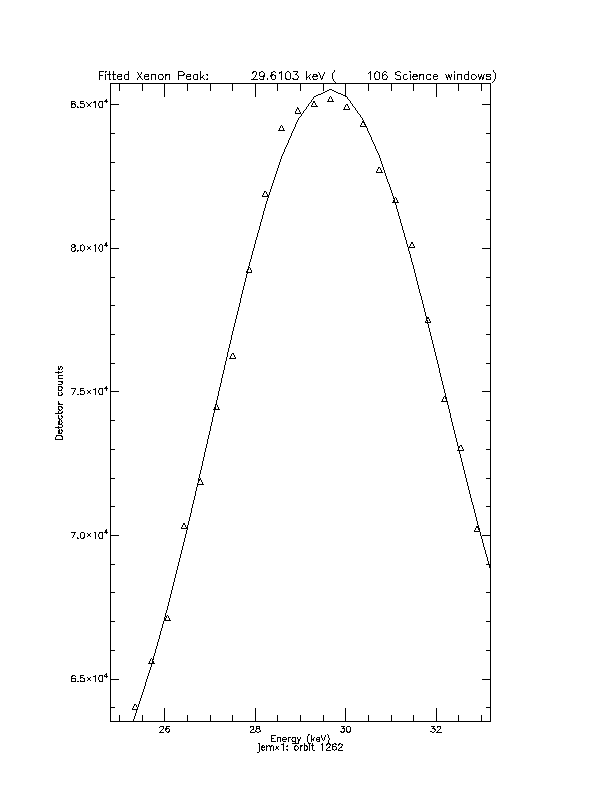 Fitted Xenon Peak: 29.6103 keV ( 106 Science windows)

$8.5\times10^4$
$8.0\times10^4$
$7.5\times10^4$
$7.0\times10^4$
$6.5\times10^4$

Detector counts

26
28
30
32

Energy (keV)
Jemx1: orbit 1262